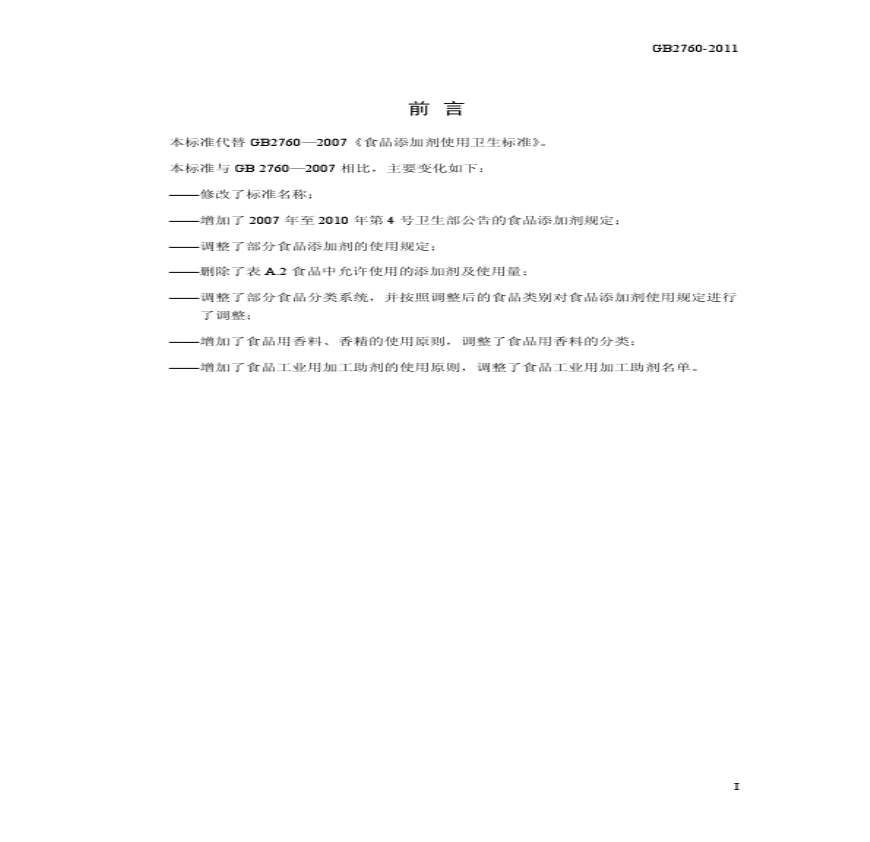 GB2760-2011

前 言

本标准代替 GB2760—2007《食品添加剂使用卫生标准》。

本标准与 GB 2760—2007 相比，主要变化如下：

——修改了标准名称；

——增加了 2007 年至 2010 年第 4 号卫生部公告的食品添加剂规定；

——调整了部分食品添加剂的使用规定；

——删除了表 A.2 食品中允许使用的添加剂及使用量；

——调整了部分食品分类系统，并按照调整后的食品类别对食品添加剂使用规定进行了调整；

——增加了食品用香料、香精的使用原则，调整了食品用香料的分类；

——增加了食品工业用加工助剂的使用原则，调整了食品工业用加工助剂名单。

I